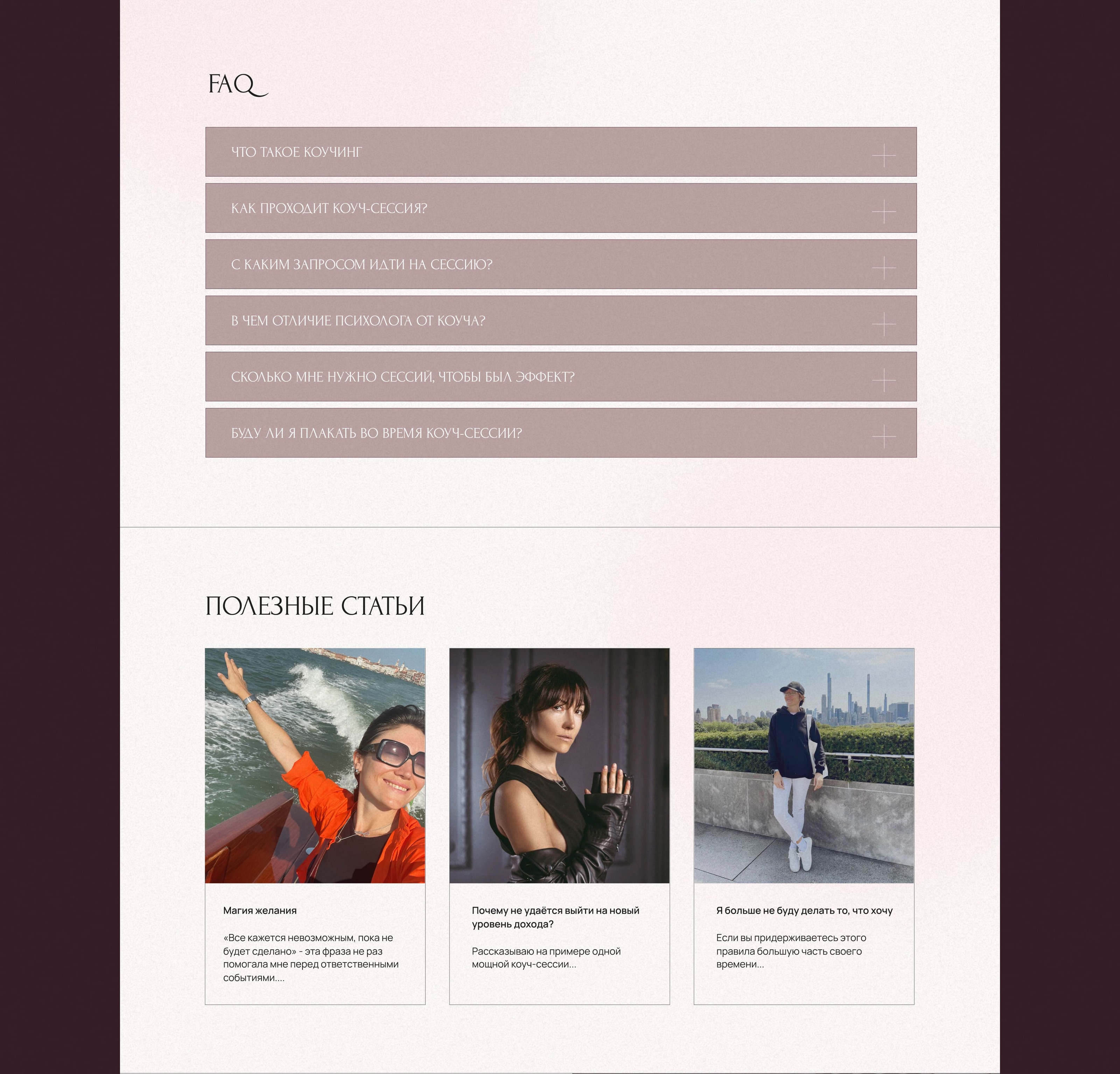 FAQ

ЧТО ТАКОЕ КОУЧИНГ

КАК ПРОХОДИТ КОУЧ-СЕССИЯ?

С КАКИМ ЗАПРОСОМ ИДТИ НА СЕССИЮ?

В ЧЕМ ОТЛИЧИЕ ПСИХОЛОГА ОТ КОУЧА?

СКОЛЬКО МНЕ НУЖНО СЕССИЙ, ЧТОБЫ БЫЛ ЭФФЕКТ?

БУДУ ЛИ Я ПЛАКАТЬ ВО ВРЕМЯ КОУЧ-СЕССИИ?

ПОЛЕЗНЫЕ СТАТЬИ

Магия желания

«Все кажется невозможным, пока не будет сделано» - эта фраза не раз помогала мне перед ответственными событиями....

Почему не удаётся выйти на новый уровень дохода?

Рассказываю на примере одной мощной коуч-сессии...

Я больше не буду делать то, что хочу

Если вы придерживаетесь этого правила большую часть своего времени...